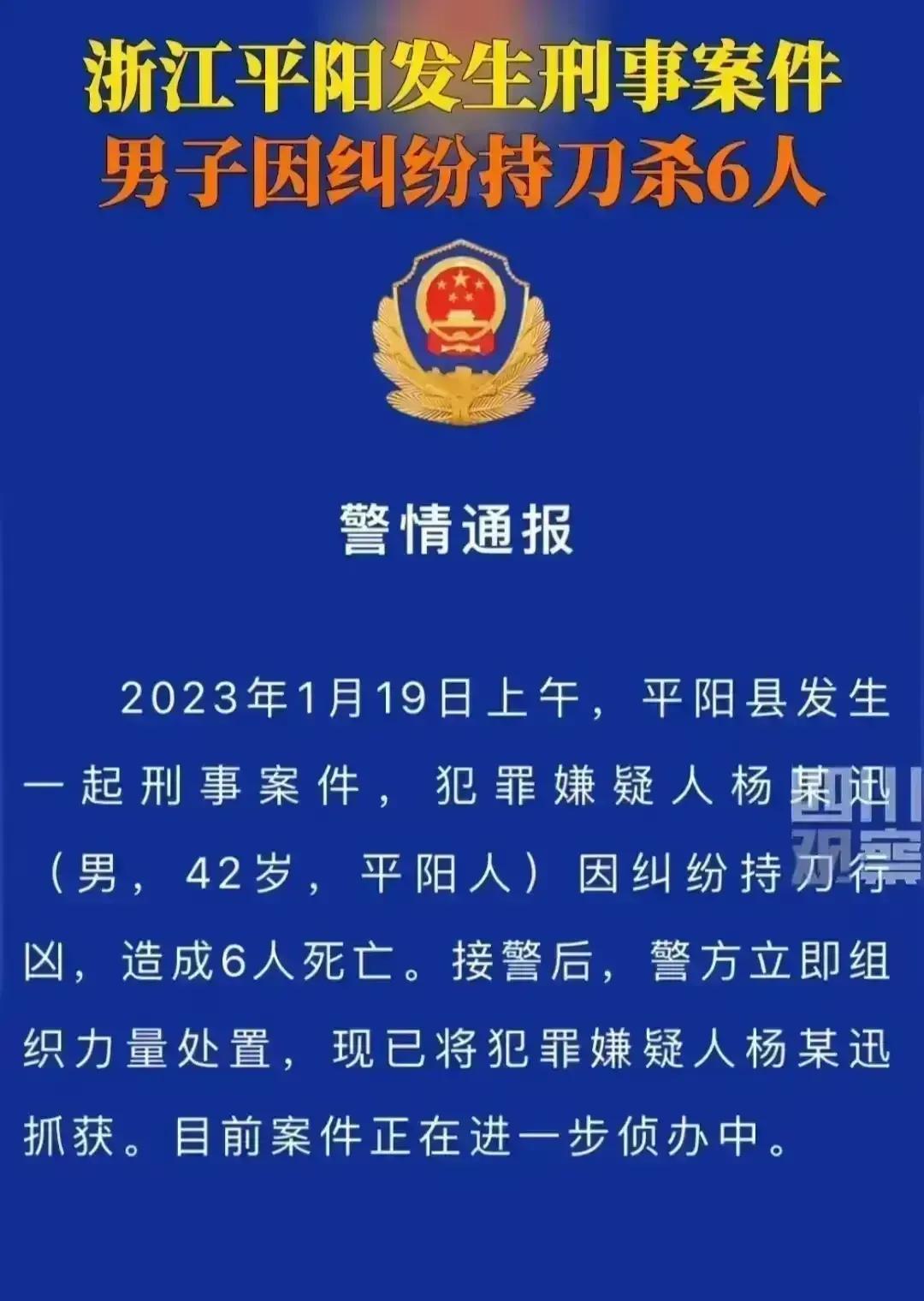 浙江平阳发生刑事案件
男子因纠纷持刀杀6人

警情通报

2023年1月19日上午，平阳县发生一起刑事案件，犯罪嫌疑人杨某迅（男，42岁，平阳人）因纠纷持刀行凶，造成6人死亡。接警后，警方立即组织力量处置，现已将犯罪嫌疑人杨某迅抓获。目前案件正在进一步侦办中。

四川观察